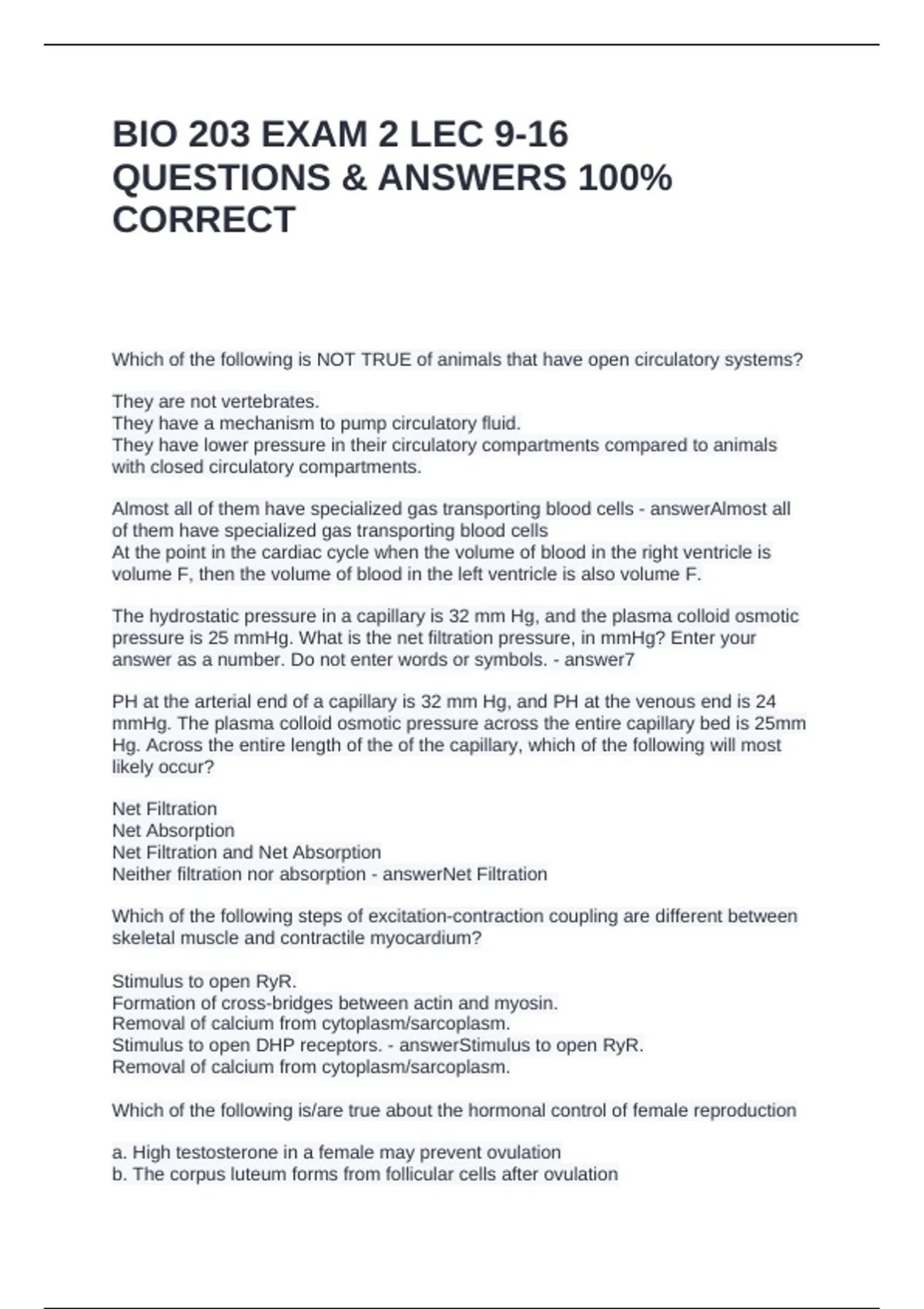 BIO 203 EXAM 2 LEC 9-16 QUESTIONS & ANSWERS 100% CORRECT

Which of the following is NOT TRUE of animals that have open circulatory systems?

They are not vertebrates.
They have a mechanism to pump circulatory fluid.
They have lower pressure in their circulatory compartments compared to animals with closed circulatory compartments.

Almost all of them have specialized gas transporting blood cells - answerAlmost all of them have specialized gas transporting blood cells
At the point in the cardiac cycle when the volume of blood in the right ventricle is volume F, then the volume of blood in the left ventricle is also volume F.

The hydrostatic pressure in a capillary is 32 mm Hg, and the plasma colloid osmotic pressure is 25 mmHg. What is the net filtration pressure, in mmHg? Enter your answer as a number. Do not enter words or symbols. - answer7

PH at the arterial end of a capillary is 32 mm Hg, and PH at the venous end is 24 mmHg. The plasma colloid osmotic pressure across the entire capillary bed is 25mm Hg. Across the entire length of the of the capillary, which of the following will most likely occur?

Net Filtration
Net Absorption
Net Filtration and Net Absorption
Neither filtration nor absorption - answerNet Filtration

Which of the following steps of excitation-contraction coupling are different between skeletal muscle and contractile myocardium?

Stimulus to open RyR.
Formation of cross-bridges between actin and myosin.
Removal of calcium from cytoplasm/sarcoplasm.
Stimulus to open DHP receptors. - answerStimulus to open RyR.
Removal of calcium from cytoplasm/sarcoplasm.

Which of the following is/are true about the hormonal control of female reproduction

a. High testosterone in a female may prevent ovulation
b. The corpus luteum forms from follicular cells after ovulation